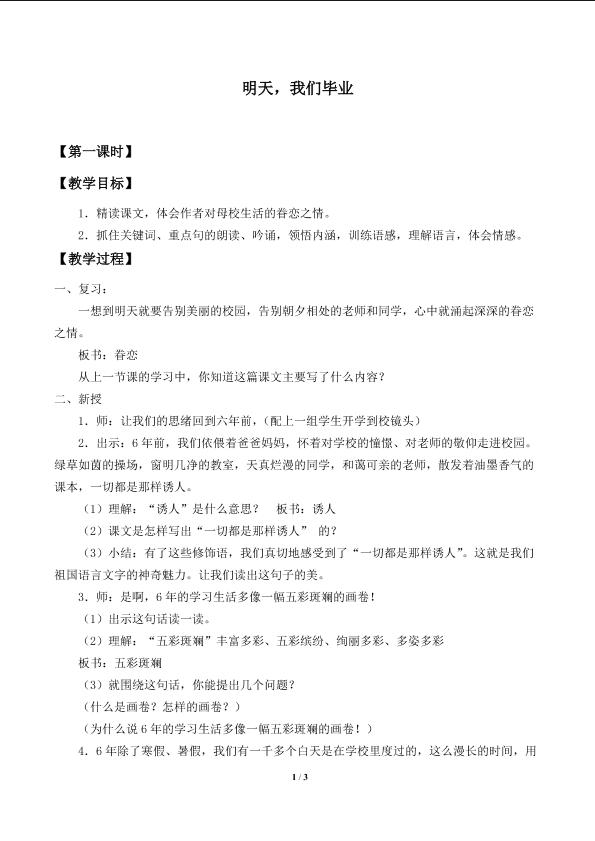 明天，我们毕业

【第一课时】

【教学目标】

1．精读课文，体会作者对母校生活的眷恋之情。

2．抓住关键词、重点句的朗读、吟诵，领悟内涵，训练语感，理解语言，体会情感。

【教学过程】

一、复习：

一想到明天就要告别美丽的校园，告别朝夕相处的老师和同学，心中就涌起深深的眷恋之情。

板书：眷恋

从上一节课的学习中，你知道这篇课文主要写了什么内容？

二、新授

1．师：让我们的思绪回到六年前，（配上一组学生开学到校镜头）

2．出示：6年前，我们依偎着爸爸妈妈，怀着对学校的憧憬、对老师的敬仰走进校园。绿草如茵的操场，窗明几净的教室，天真烂漫的同学，和蔼可亲的老师，散发着油墨香气的课本，一切都是那样诱人。

（1）理解：“诱人”是什么意思？ 板书：诱人

（2）课文是怎样写出“一切都是那样诱人”的？

（3）小结：有了这些修饰语，我们真切地感受到了“一切都是那样诱人”。这就是我们祖国语言文字的神奇魅力。让我们读出这句子的美。

3．师：是啊，6年的学习生活多像一幅五彩斑斓的画卷！

（1）出示这句话读一读。

（2）理解：“五彩斑斓”丰富多彩、五彩缤纷、绚丽多彩、多姿多彩

板书：五彩斑斓

（3）就围绕这句话，你能提出几个问题？

（什么是画卷？怎样的画卷？）

（为什么说6年的学习生活多像一幅五彩斑斓的画卷！）

4．6年除了寒假、暑假，我们有一千多个白天是在学校里度过的，这么漫长的时间，用

1 / 3